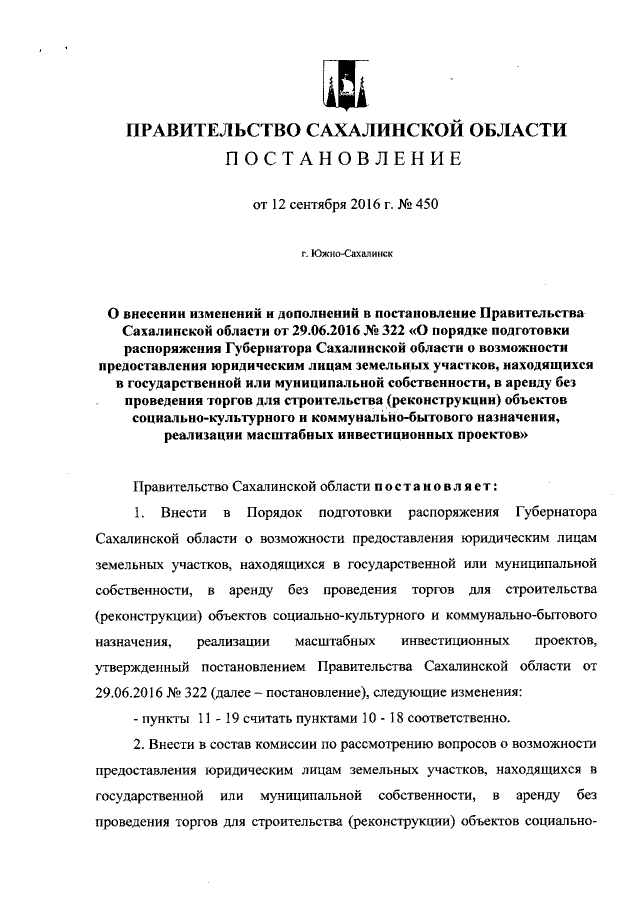 ПРАВИТЕЛЬСТВО САХАЛИНСКОЙ ОБЛАСТИ
ПОСТАНОВЛЕНИЕ

от 12 сентября 2016 г. № 450

г. Южно-Сахалинск

О внесении изменений и дополнений в постановление Правительства Сахалинской области от 29.06.2016 № 322 «О порядке подготовки распоряжения Губернатора Сахалинской области о возможности предоставления юридическим лицам земельных участков, находящихся в государственной или муниципальной собственности, в аренду без проведения торгов для строительства (реконструкции) объектов социально-культурного и коммунально-бытового назначения, реализации масштабных инвестиционных проектов»

Правительство Сахалинской области постановляет:

1. Внести в Порядок подготовки распоряжения Губернатора Сахалинской области о возможности предоставления юридическим лицам земельных участков, находящихся в государственной или муниципальной собственности, в аренду без проведения торгов для строительства (реконструкции) объектов социально-культурного и коммунально-бытового назначения, реализации масштабных инвестиционных проектов, утвержденный постановлением Правительства Сахалинской области от 29.06.2016 № 322 (далее – постановление), следующие изменения:

- пункты 11 - 19 считать пунктами 10 - 18 соответственно.

2. Внести в состав комиссии по рассмотрению вопросов о возможности предоставления юридическим лицам земельных участков, находящихся в государственной или муниципальной собственности, в аренду без проведения торгов для строительства (реконструкции) объектов социально-